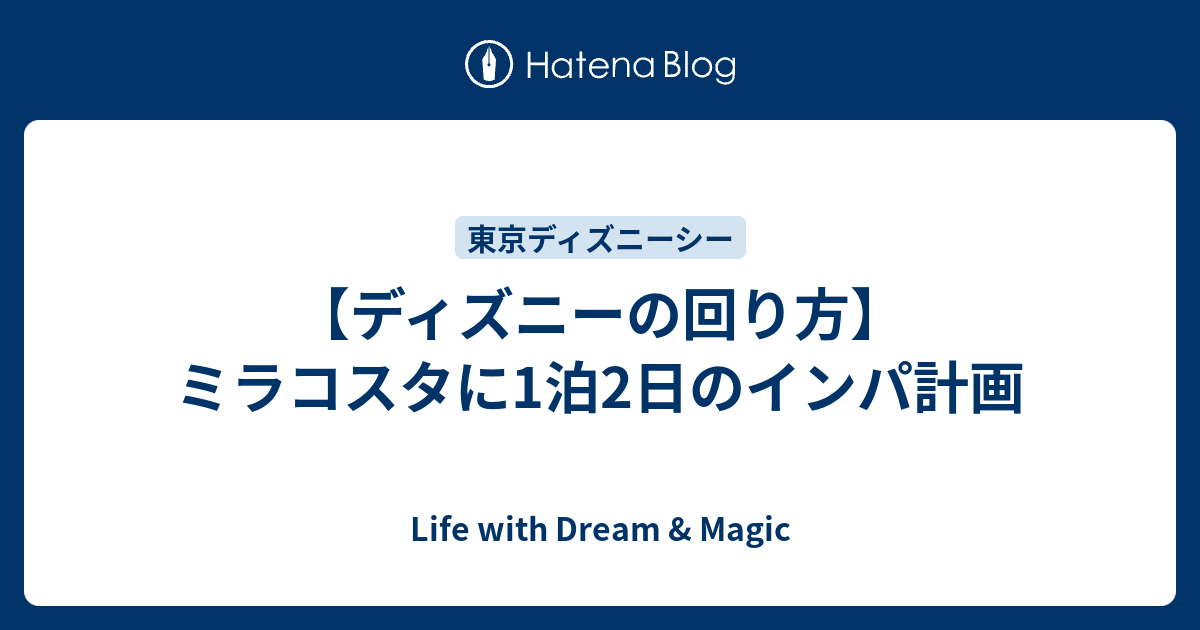 Hatena Blog

東京ディズニーシー

【ディズニーの回り方】ミラコスタに1泊2日のインパ計画

Life with Dream & Magic